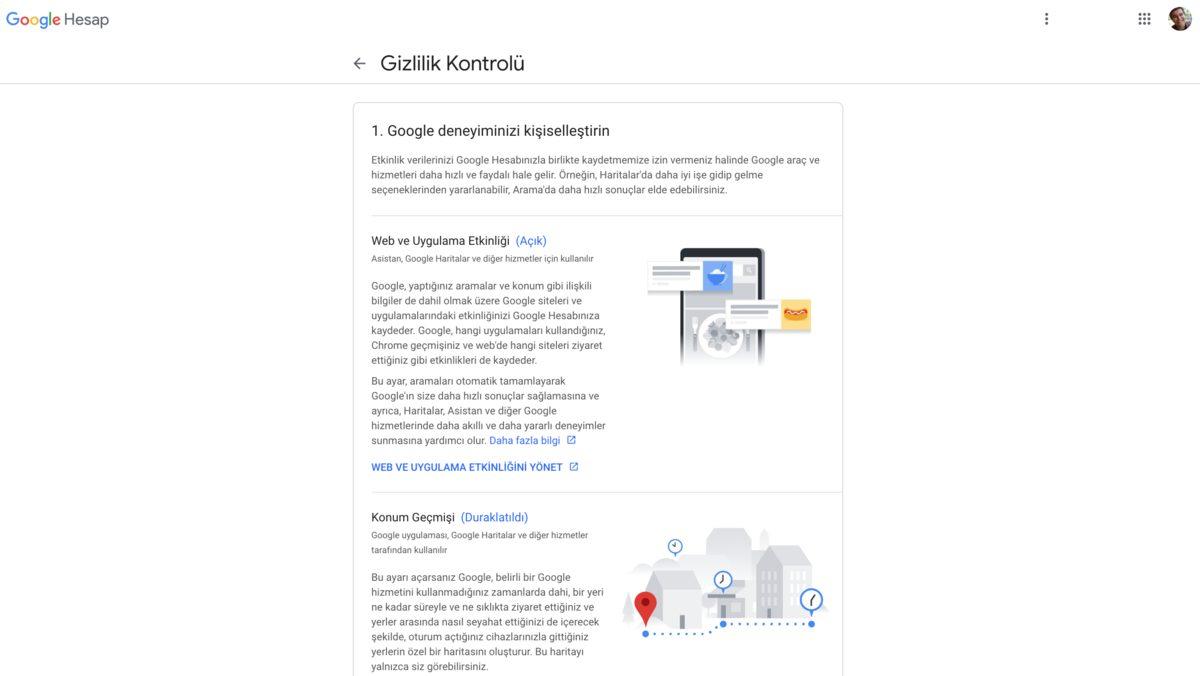 Google Hesap

Gizlilik Kontrolü

1. Google deneyiminizi kişiselleştirin

Etkinlik verilerinizi Google Hesabınızla birlikte kaydetmemize izin vermeniz halinde Google araç ve hizmetleri daha hızlı ve faydalı hale gelir. Örneğin, Haritalar'da daha iyi işe gidip gelme seçeneklerinden yararlanabilir, Arama'da daha hızlı sonuçlar elde edebilirsiniz.

Web ve Uygulama Etkinliği (Açık)

Asistan, Google Haritalar ve diğer hizmetler için kullanılır

Google, yaptığınız aramalar ve konum gibi ilişkili bilgiler de dahil olmak üzere Google siteleri ve uygulamalarındaki etkinliğinizi Google Hesabınıza kaydeder. Google, hangi uygulamaları kullandığınız, Chrome geçmişiniz ve web'de hangi siteleri ziyaret ettiğiniz gibi etkinlikleri de kaydeder.

Bu ayar, aramaları otomatik tamamlayarak Google'ın size daha hızlı sonuçlar sağlamasına ve ayrıca, Haritalar, Asistan ve diğer Google hizmetlerinde daha akıllı ve daha yararlı deneyimler sunmasına yardımcı olur. Daha fazla bilgi

WEB VE UYGULAMA ETKİNLİĞİNİ YÖNET

Konum Geçmişi (Duraklatıldı)

Google uygulaması, Google Haritalar ve diğer hizmetler tarafından kullanılır

Bu ayarı açarsanız Google, belirli bir Google hizmetini kullanmadığınız zamanlarda dahi, bir yeri ne kadar süreyle ve ne sıklıkta ziyaret ettiğiniz ve yerler arasında nasıl seyahat ettiğinizi de içerecek şekilde, oturum açtığınız cihazlarınızla gittiğiniz yerlerin özel bir haritasını oluşturur. Bu haritayı yalnızca siz görebilirsiniz.